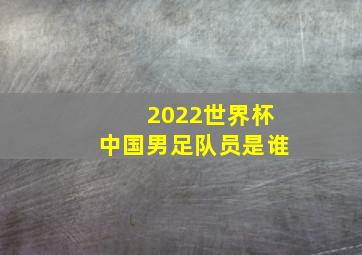 2022世界杯
中国男足队员是谁